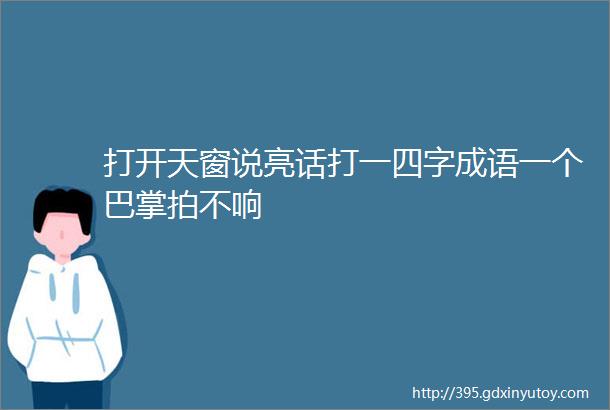 打开天窗说亮话打一四字成语一个巴掌拍不响

http://395.gdxinyutoy.com